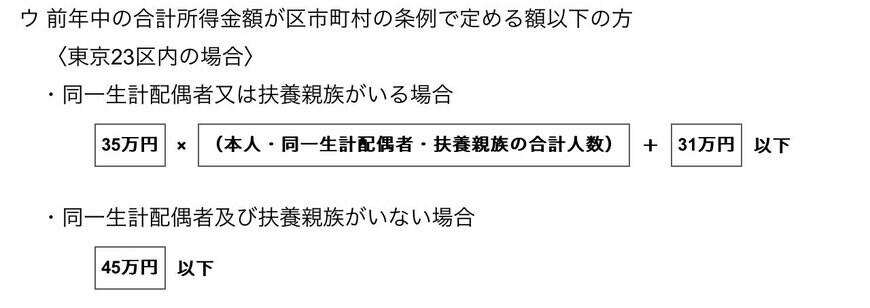 ウ 前年中の合計所得金額が区市町村の条例で定める額以下の方

〈東京23区内の場合〉

・同一生計配偶者又は扶養親族がいる場合

35万円 × （本人・同一生計配偶者・扶養親族の合計人数） ＋ 31万円 以下

・同一生計配偶者及び扶養親族がいない場合

45万円 以下